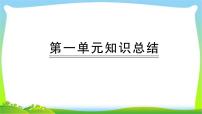 第一单元知识总结